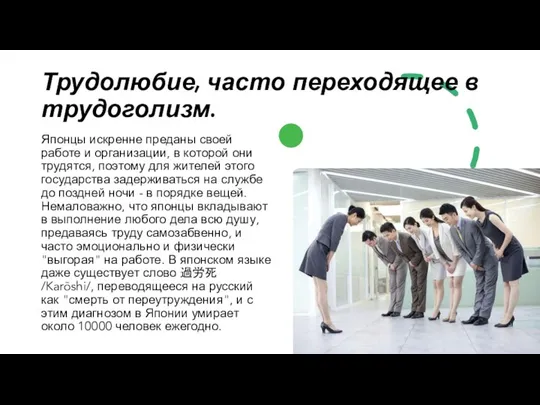 Трудолюбие, часто переходящее в трудоголизм.

Японцы искренне преданы своей работе и организации, в которой они трудятся, поэтому для жителей этого государства задерживаться на службе до поздней ночи - в порядке вещей. Немаловажно, что японцы вкладывают в выполнение любого дела всю душу, предаваясь труду самозабвенно, и часто эмоционально и физически "выгорая" на работе. В японском языке даже существует слово 過労死 /Karōshi/, переводящееся на русский как "смерть от переутруждения", и с этим диагнозом в Японии умирает около 10000 человек ежегодно.